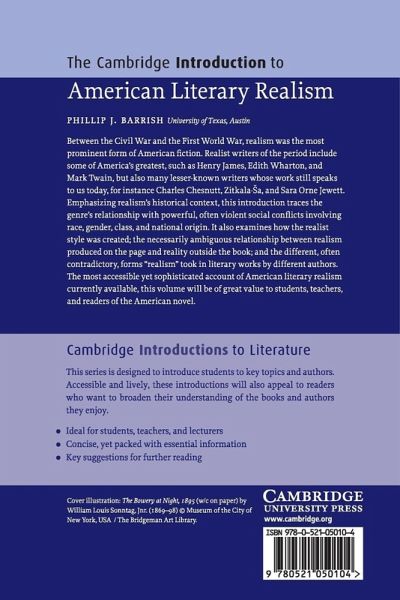 The Cambridge Introduction to
American Literary Realism

PHILLIP J. BARRISH University of Texas, Austin

Between the Civil War and the First World War, realism was the most prominent form of American fiction. Realist writers of the period include some of America's greatest, such as Henry James, Edith Wharton, and Mark Twain, but also many lesser-known writers whose work still speaks to us today, for instance Charles Chesnutt, Zitkala-Ša, and Sara Orne Jewett. Emphasizing realism's historical context, this introduction traces the genre's relationship with powerful, often violent social conflicts involving race, gender, class, and national origin. It also examines how the realist style was created; the necessarily ambiguous relationship between realism produced on the page and reality outside the book; and the different, often contradictory, forms "realism" took in literary works by different authors. The most accessible yet sophisticated account of American literary realism currently available, this volume will be of great value to students, teachers, and readers of the American novel.

Cambridge Introductions to Literature

This series is designed to introduce students to key topics and authors. Accessible and lively, these introductions will also appeal to readers who want to broaden their understanding of the books and authors they enjoy.

• Ideal for students, teachers, and lecturers
• Concise, yet packed with essential information
• Key suggestions for further reading

Cover illustration: The Bowery at Night, 1895 (w/c on paper) by William Louis Sonntag, Jnr. (1869–98) © Museum of the City of New York, USA / The Bridgeman Art Library.

CAMBRIDGE
UNIVERSITY PRESS
www.cambridge.org

ISBN 978-0-521-05010-4

9 780521 050104 >